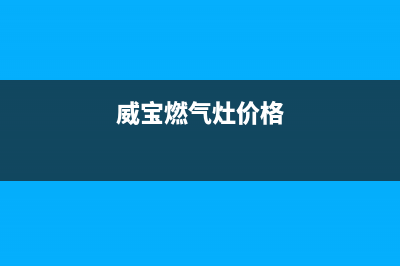 威宝燃气灶价格